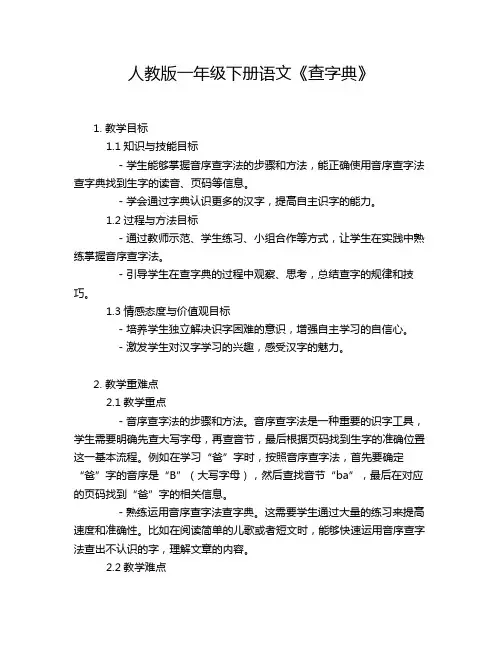 人教版一年级下册语文《查字典》

1. 教学目标

1.1 知识与技能目标

- 学生能够掌握音序查字法的步骤和方法，能正确使用音序查字法查字典找到生字的读音、页码等信息。

- 学会通过字典认识更多的汉字，提高自主识字的能力。

1.2 过程与方法目标

- 通过教师示范、学生练习、小组合作等方式，让学生在实践中熟练掌握音序查字法。

- 引导学生在查字典的过程中观察、思考，总结查字的规律和技巧。

1.3 情感态度与价值观目标

- 培养学生独立解决识字困难的意识，增强自主学习的自信心。

- 激发学生对汉字学习的兴趣，感受汉字的魅力。

2. 教学重难点

2.1 教学重点

- 音序查字法的步骤和方法。音序查字法是一种重要的识字工具，学生需要明确先查大写字母，再查音节，最后根据页码找到生字的准确位置这一基本流程。例如在学习“爸”字时，按照音序查字法，首先要确定“爸”字的音序是“B”（大写字母），然后查找音节“ba”，最后在对应的页码找到“爸”字的相关信息。

- 熟练运用音序查字法查字典。这需要学生通过大量的练习来提高速度和准确性。比如在阅读简单的儿歌或者短文时，能够快速运用音序查字法查出不认识的字，理解文章的内容。

2.2 教学难点